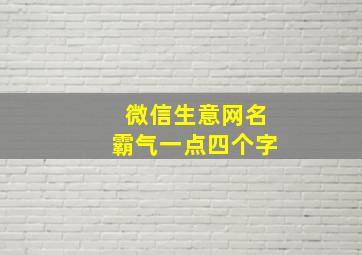 微信生意网名
霸气一点四个字